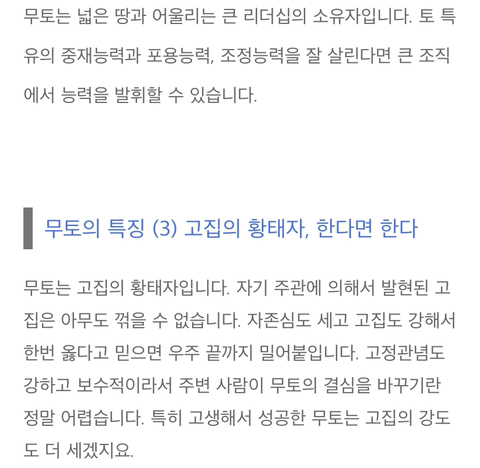 무토는 넓은 땅과 어울리는 큰 리더십의 소유자입니다. 토 특유의 중재능력과 포용능력, 조정능력을 잘 살린다면 큰 조직에서 능력을 발휘할 수 있습니다.

무토의 특징 (3) 고집의 황태자, 한다면 한다

무토는 고집의 황태자입니다. 자기 주관에 의해서 발현된 고집은 아무도 꺾을 수 없습니다. 자존심도 세고 고집도 강해서 한번 옳다고 믿으면 우주 끝까지 밀어붙입니다. 고정관념도 강하고 보수적이라서 주변 사람이 무토의 결심을 바꾸기란 정말 어렵습니다. 특히 고생해서 성공한 무토는 고집의 강도도 더 세겠지요.